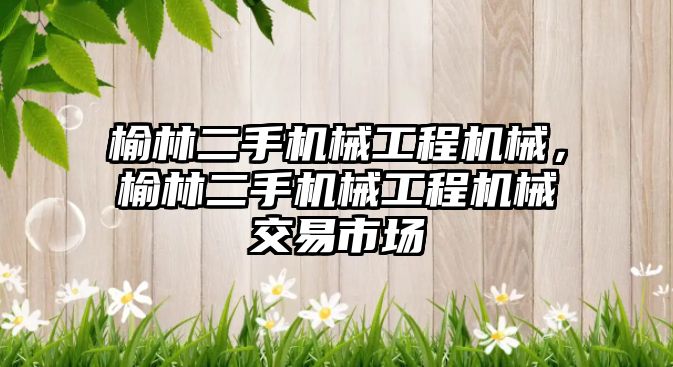 榆林二手机械工程机械，榆林二手机械工程机械交易市场